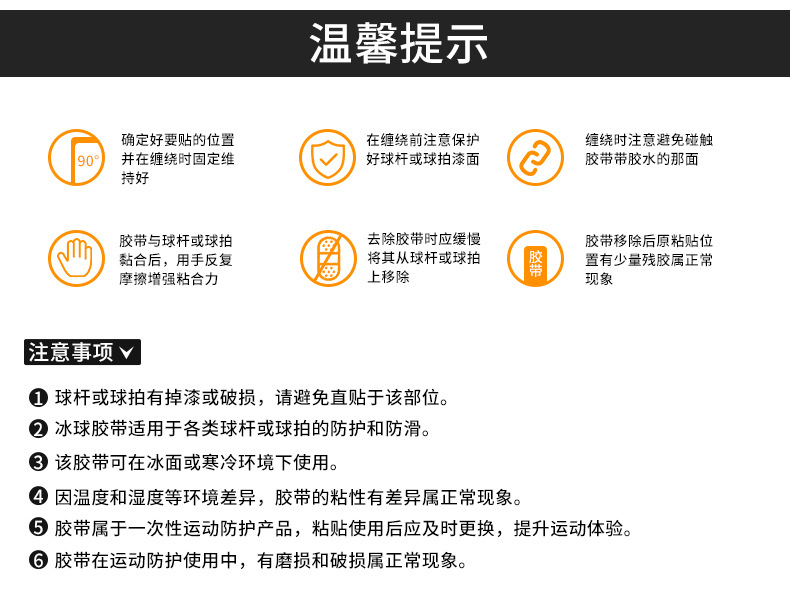 温馨提示

90°

确定好要贴的位置并在缠绕时固定维持好

在缠绕前注意保护好球杆或球拍漆面

缠绕时注意避免碰触胶带带胶水的那面

胶带与球杆或球拍黏合后，用手反复摩擦增强粘合力

去除胶带时应缓慢将其从球杆或球拍上移除

胶带

胶带移除后原粘贴位置有少量残胶属正常现象

注意事项

❶ 球杆或球拍有掉漆或破损，请避免直贴于该部位。

❷ 冰球胶带适用于各类球杆或球拍的防护和防滑。

❸ 该胶带可在冰面或寒冷环境下使用。

❹ 因温度和湿度等环境差异，胶带的粘性有差异属正常现象。

❺ 胶带属于一次性运动防护产品，粘贴使用后应及时更换，提升运动体验。

❻ 胶带在运动防护使用中，有磨损和破损属正常现象。